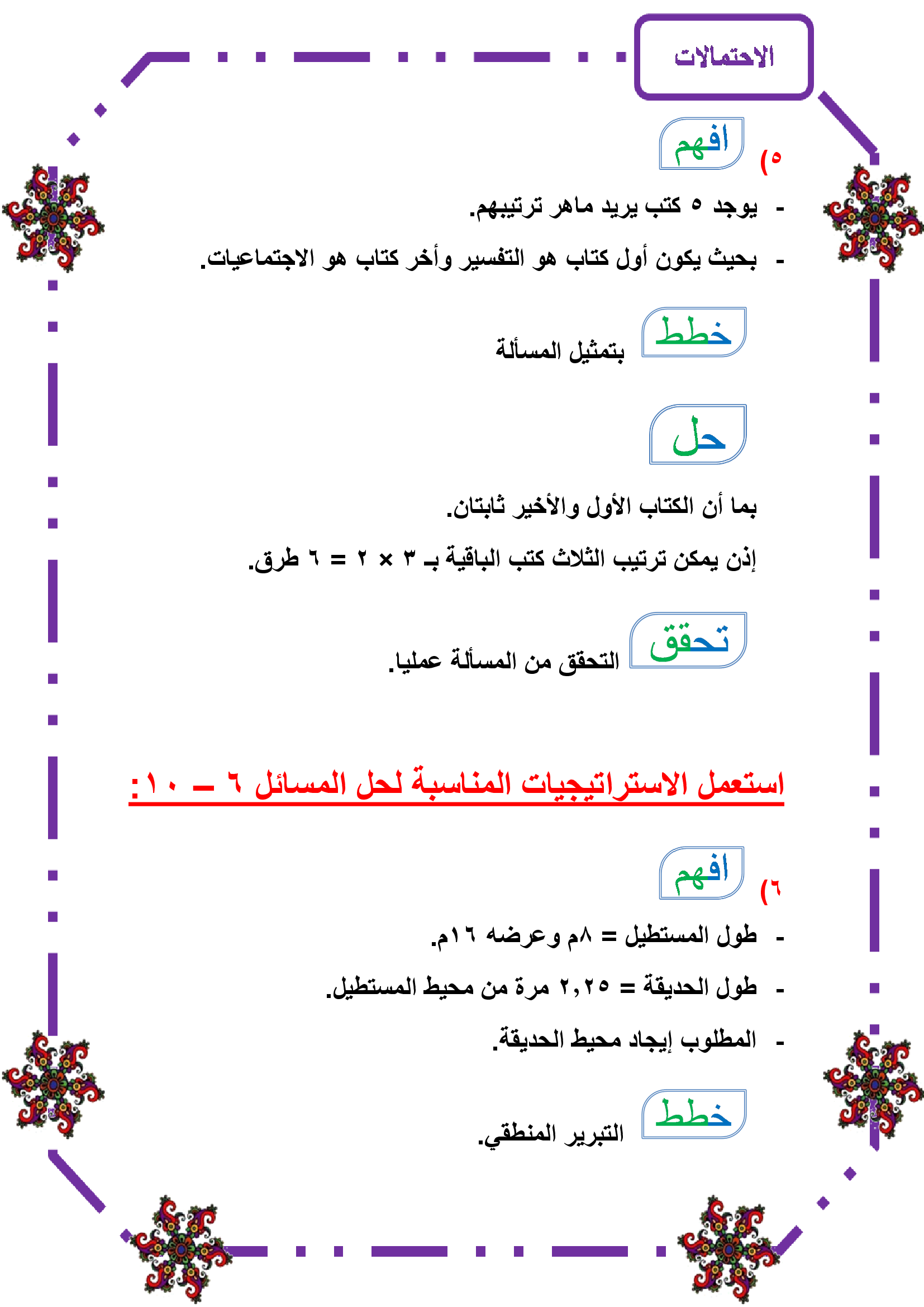 الاحتمالات

٥) افهم

- يوجد ٥ كتب يريد ماهر ترتيبهم.

- بحيث يكون أول كتاب هو التفسير وأخر كتاب هو الاجتماعيات.

خطط بتمثيل المسألة

حل

بما أن الكتاب الأول والأخير ثابتان.

إذن يمكن ترتيب الثلاث كتب الباقية بـ ٣ × ٢ = ٦ طرق.

تحقق التحقق من المسألة عمليا.

استعمل الاستراتيجيات المناسبة لحل المسائل ٦ – ١٠:

٦) افهم

- طول المستطيل = ٨م وعرضه ١٦م.

- طول الحديقة = ٢,٢٥ مرة من محيط المستطيل.

- المطلوب إيجاد محيط الحديقة.

خطط التبرير المنطقي.